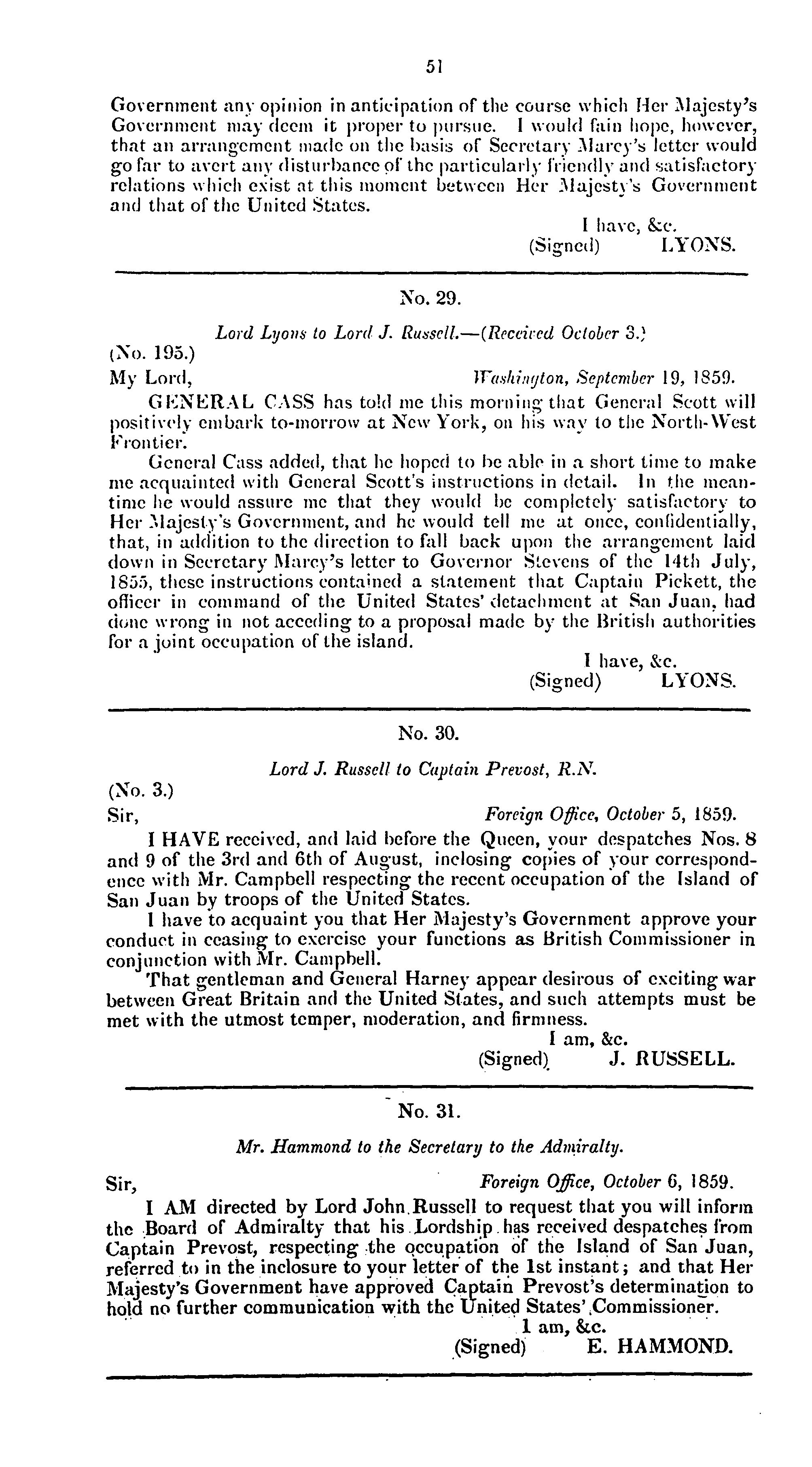 51

Government any opinion in anticipation of the course which Her Majesty's Government may deem it proper to pursue. I would fain hope, however, that an arrangement made on the basis of Secretary Marcy's letter would go far to avert any disturbance of the particularly friendly and satisfactory relations which exist at this moment between Her Majesty's Government and that of the United States.

I have, &c.
(Signed) LYONS.

No. 29.

Lord Lyons to Lord J. Russell.—(Received October 3.)

(No. 195.)

My Lord, Washington, September 19, 1859.

GENERAL CASS has told me this morning that General Scott will positively embark to-morrow at New York, on his way to the North-West Frontier.

General Cass added, that he hoped to be able in a short time to make me acquainted with General Scott's instructions in detail. In the meantime he would assure me that they would be completely satisfactory to Her Majesty's Government, and he would tell me at once, confidentially, that, in addition to the direction to fall back upon the arrangement laid down in Secretary Marcy's letter to Governor Stevens of the 14th July, 1855, these instructions contained a statement that Captain Pickett, the officer in command of the United States' detachment at San Juan, had done wrong in not acceding to a proposal made by the British authorities for a joint occupation of the island.

I have, &c.
(Signed) LYONS.

No. 30.

Lord J. Russell to Captain Prevost, R.N.

(No. 3.)

Sir, Foreign Office, October 5, 1859.

I HAVE received, and laid before the Queen, your despatches Nos. 8 and 9 of the 3rd and 6th of August, inclosing copies of your correspondence with Mr. Campbell respecting the recent occupation of the Island of San Juan by troops of the United States.

I have to acquaint you that Her Majesty's Government approve your conduct in ceasing to exercise your functions as British Commissioner in conjunction with Mr. Campbell.

That gentleman and General Harney appear desirous of exciting war between Great Britain and the United States, and such attempts must be met with the utmost temper, moderation, and firmness.

I am, &c.
(Signed) J. RUSSELL.

No. 31.

Mr. Hammond to the Secretary to the Admiralty.

Sir, Foreign Office, October 6, 1859.

I AM directed by Lord John Russell to request that you will inform the Board of Admiralty that his Lordship has received despatches from Captain Prevost, respecting the occupation of the Island of San Juan, referred to in the inclosure to your letter of the 1st instant; and that Her Majesty's Government have approved Captain Prevost's determination to hold no further communication with the United States' Commissioner.

I am, &c.
(Signed) E. HAMMOND.